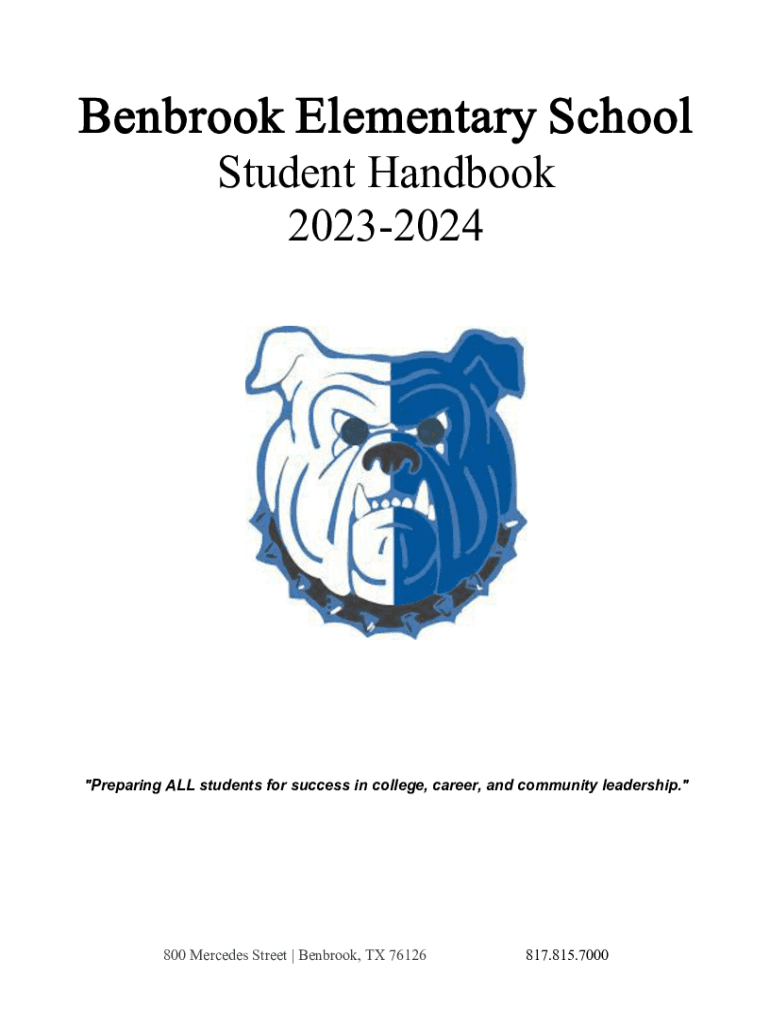 Benbrook Elementary School

Student Handbook
2023-2024

"Preparing ALL students for success in college, career, and community leadership."

800 Mercedes Street | Benbrook, TX 76126

817.815.7000